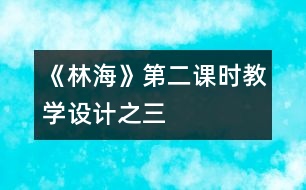 《林海》第二课时教学设计之三